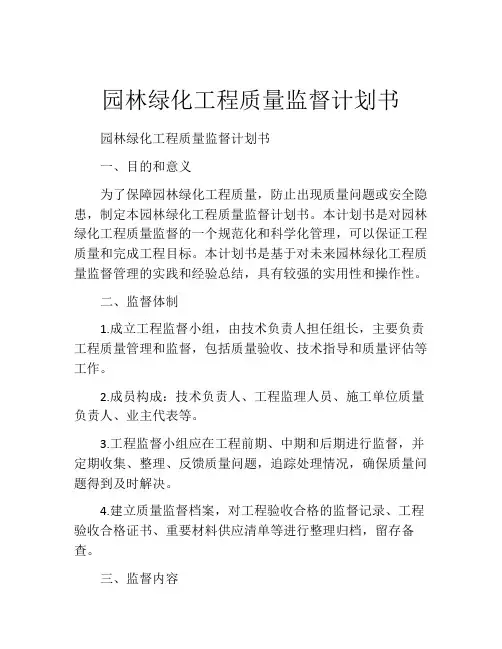 园林绿化工程质量监督计划书

园林绿化工程质量监督计划书

一、目的和意义

为了保障园林绿化工程质量，防止出现质量问题或安全隐患，制定本园林绿化工程质量监督计划书。本计划书是对园林绿化工程质量监督的一个规范化和科学化管理，可以保证工程质量和完成工程目标。本计划书是基于对未来园林绿化工程质量监督管理的实践和经验总结，具有较强的实用性和操作性。

二、监督体制

1.成立工程监督小组，由技术负责人担任组长，主要负责工程质量管理和监督，包括质量验收、技术指导和质量评估等工作。

2.成员构成：技术负责人、工程监理人员、施工单位质量负责人、业主代表等。

3.工程监督小组应在工程前期、中期和后期进行监督，并定期收集、整理、反馈质量问题，追踪处理情况，确保质量问题得到及时解决。

4.建立质量监督档案，对工程验收合格的监督记录、工程验收合格证书、重要材料供应清单等进行整理归档，留存备查。

三、监督内容